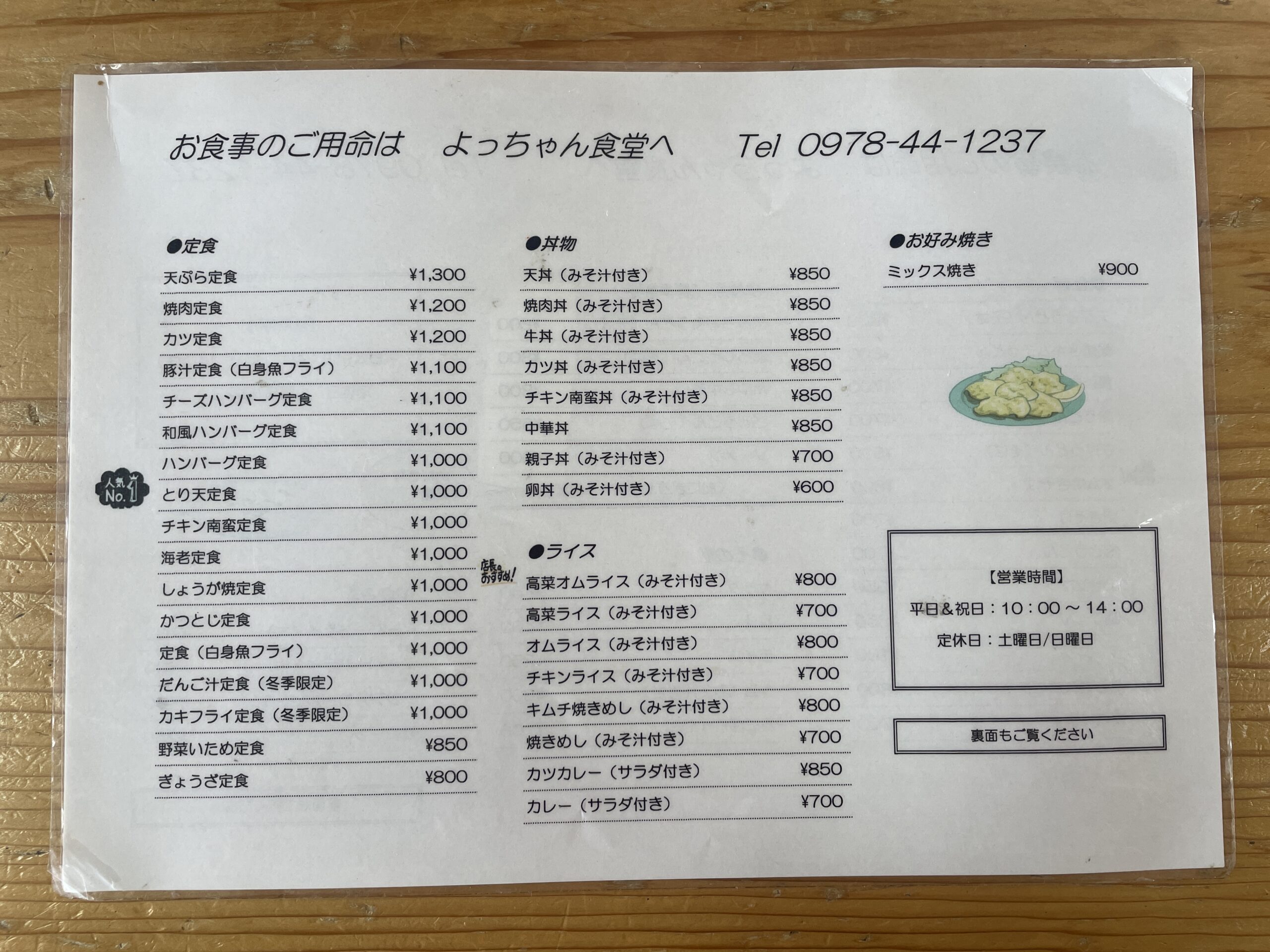 お食事のご用命は　よっちゃん食堂へ　Tel 0978-44-1237

●定食
天ぷら定食 ¥1,300
焼肉定食 ¥1,200
カツ定食 ¥1,200
豚汁定食（白身魚フライ） ¥1,100
チーズハンバーグ定食 ¥1,100
和風ハンバーグ定食 ¥1,100
ハンバーグ定食 ¥1,000
人気No.1
とり天定食 ¥1,000
チキン南蛮定食 ¥1,000
海老定食 ¥1,000
しょうが焼定食 ¥1,000
かつとじ定食 ¥1,000
定食（白身魚フライ） ¥1,000
だんご汁定食（冬季限定） ¥1,000
カキフライ定食（冬季限定） ¥1,000
野菜いため定食 ¥850
ぎょうざ定食 ¥800

●丼物
天丼（みそ汁付き） ¥850
焼肉丼（みそ汁付き） ¥850
牛丼（みそ汁付き） ¥850
カツ丼（みそ汁付き） ¥850
チキン南蛮丼（みそ汁付き） ¥850
中華丼 ¥850
親子丼（みそ汁付き） ¥700
卵丼（みそ汁付き） ¥600

●ライス
店長のおすすめ!
高菜オムライス（みそ汁付き） ¥800
高菜ライス（みそ汁付き） ¥700
オムライス（みそ汁付き） ¥800
チキンライス（みそ汁付き） ¥700
キムチ焼きめし（みそ汁付き） ¥800
焼きめし（みそ汁付き） ¥700
カツカレー（サラダ付き） ¥850
カレー（サラダ付き） ¥700

●お好み焼き
ミックス焼き ¥900

【営業時間】
平日＆祝日：10：00～14：00
定休日：土曜日/日曜日

裏面もご覧ください